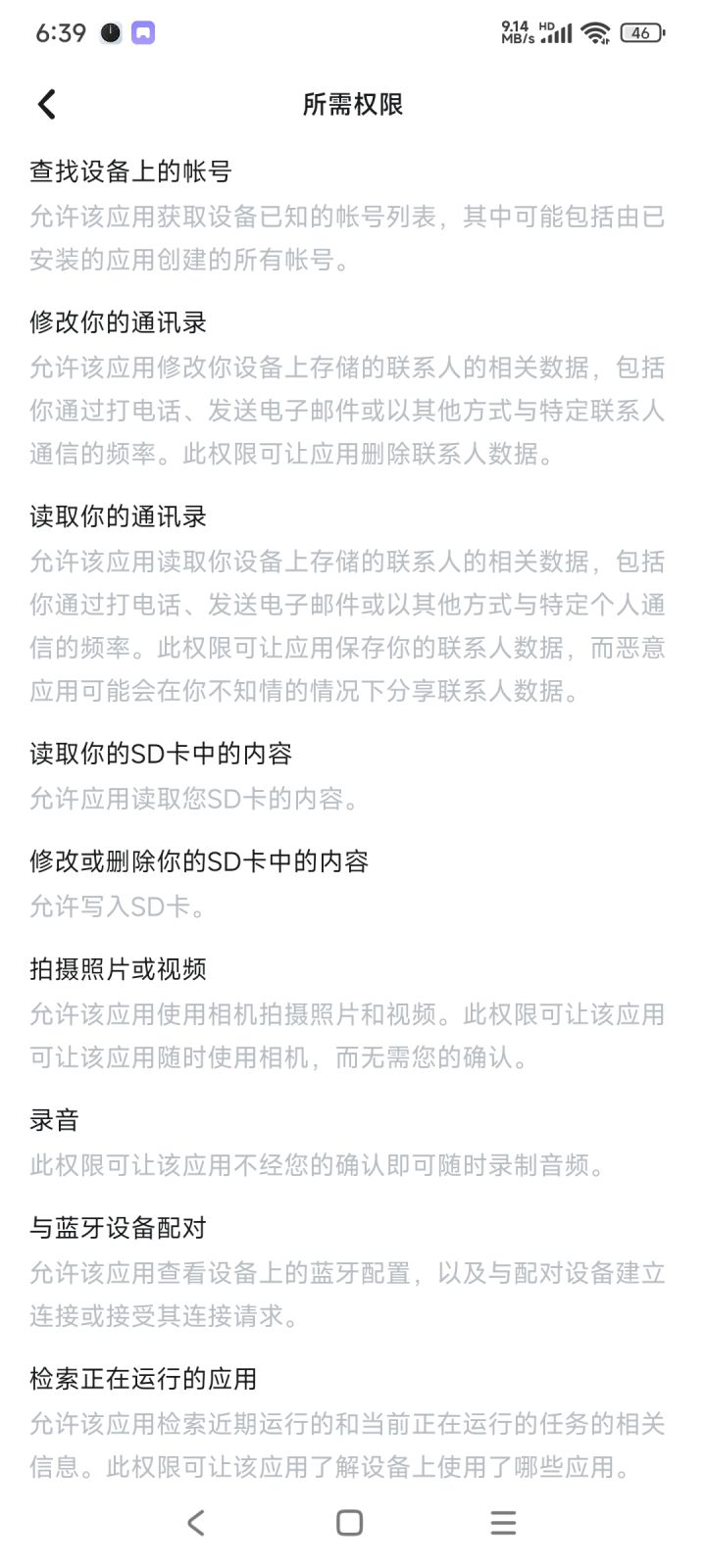 6:39

9.14 MB/s HD 46

所需权限

查找设备上的帐号
允许该应用获取设备已知的帐号列表，其中可能包括由已安装的应用创建的所有帐号。

修改你的通讯录
允许该应用修改你设备上存储的联系人的相关数据，包括你通过打电话、发送电子邮件或以其他方式与特定联系人通信的频率。此权限可让应用删除联系人数据。

读取你的通讯录
允许该应用读取你设备上存储的联系人的相关数据，包括你通过打电话、发送电子邮件或以其他方式与特定个人通信的频率。此权限可让应用保存你的联系人数据，而恶意应用可能会在你不知情的情况下分享联系人数据。

读取你的SD卡中的内容
允许应用读取您SD卡的内容。

修改或删除你的SD卡中的内容
允许写入SD卡。

拍摄照片或视频
允许该应用使用相机拍摄照片和视频。此权限可让该应用可让该应用随时使用相机，而无需您的确认。

录音
此权限可让该应用不经您的确认即可随时录制音频。

与蓝牙设备配对
允许该应用查看设备上的蓝牙配置，以及与配对设备建立连接或接受其连接请求。

检索正在运行的应用
允许该应用检索近期运行的和当前正在运行的任务的相关信息。此权限可让该应用了解设备上使用了哪些应用。